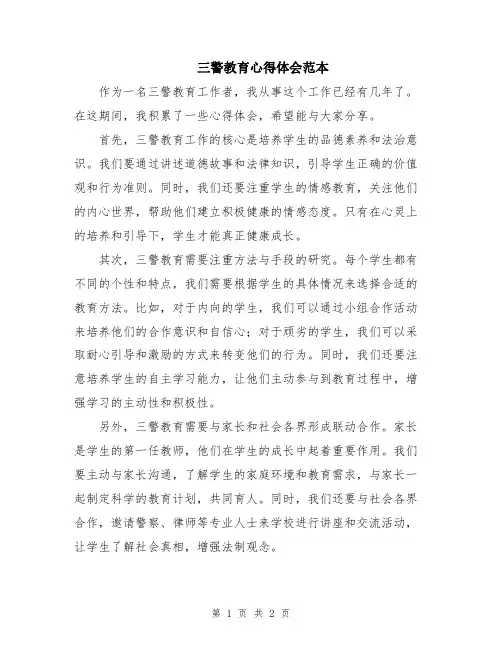 三警教育心得体会范本

作为一名三警教育工作者，我从事这个工作已经有几年了。在这期间，我积累了一些心得体会，希望能与大家分享。

首先，三警教育工作的核心是培养学生的品德素养和法治意识。我们要通过讲述道德故事和法律知识，引导学生正确的价值观和行为准则。同时，我们还要注重学生的情感教育，关注他们的内心世界，帮助他们建立积极健康的情感态度。只有在心灵上的培养和引导下，学生才能真正健康成长。

其次，三警教育需要注重方法与手段的研究。每个学生都有不同的个性和特点，我们需要根据学生的具体情况来选择合适的教育方法。比如，对于内向的学生，我们可以通过小组合作活动来培养他们的合作意识和自信心；对于顽劣的学生，我们可以采取耐心引导和激励的方式来转变他们的行为。同时，我们还要注意培养学生的自主学习能力，让他们主动参与到教育过程中，增强学习的主动性和积极性。

另外，三警教育需要与家长和社会各界形成联动合作。家长是学生的第一任教师，他们在学生的成长中起着重要作用。我们要主动与家长沟通，了解学生的家庭环境和教育需求，与家长一起制定科学的教育计划，共同育人。同时，我们还要与社会各界合作，邀请警察、律师等专业人士来学校进行讲座和交流活动，让学生了解社会真相，增强法制观念。

第 1 页 共 2 页